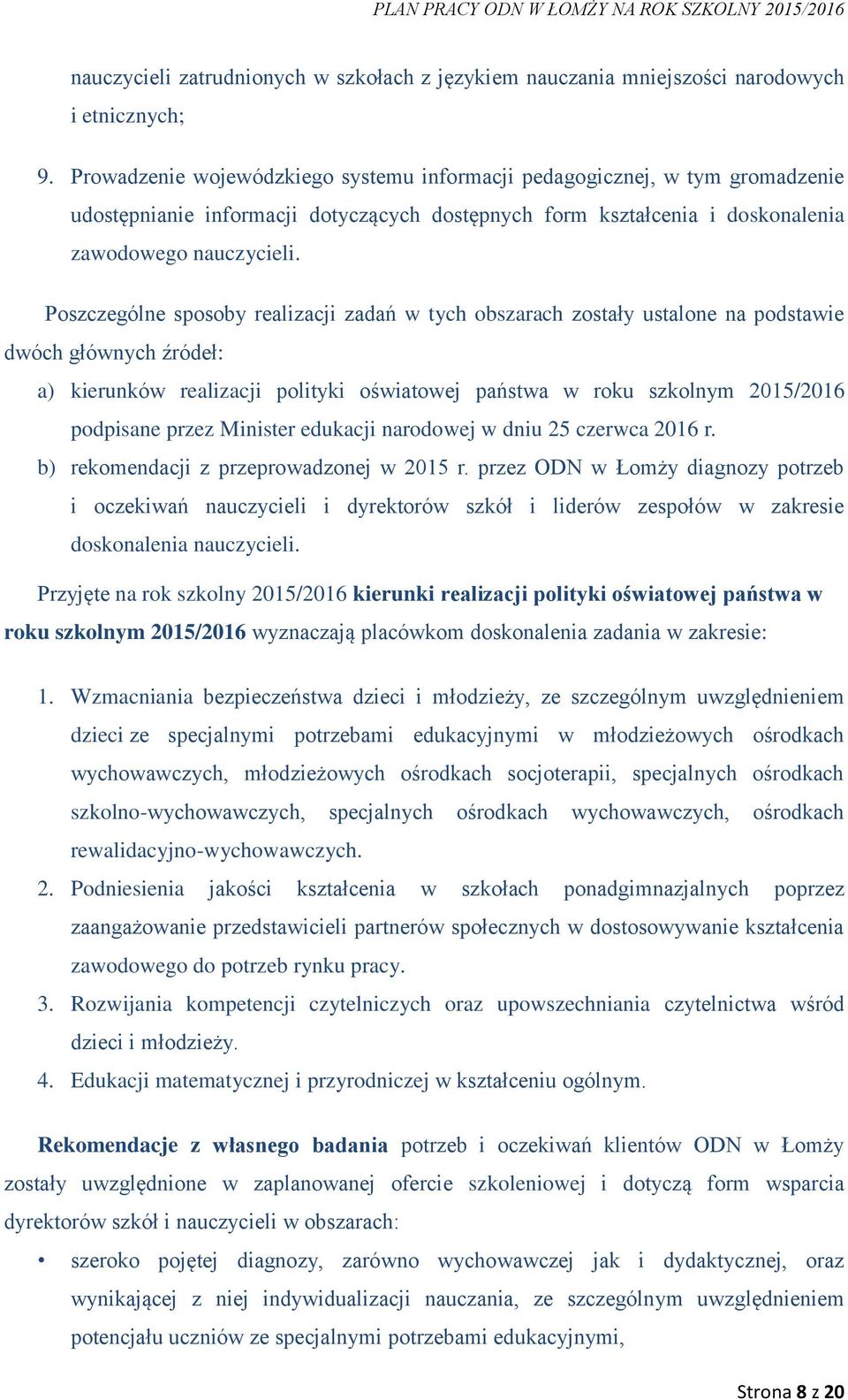 PLAN PRACY ODN W ŁOMŻY NA ROK SZKOLNY 2015/2016

nauczycieli zatrudnionych w szkołach z językiem nauczania mniejszości narodowych i etnicznych;

9. Prowadzenie wojewódzkiego systemu informacji pedagogicznej, w tym gromadzenie udostępnianie informacji dotyczących dostępnych form kształcenia i doskonalenia zawodowego nauczycieli.

Poszczególne sposoby realizacji zadań w tych obszarach zostały ustalone na podstawie dwóch głównych źródeł:

a) kierunków realizacji polityki oświatowej państwa w roku szkolnym 2015/2016 podpisane przez Minister edukacji narodowej w dniu 25 czerwca 2016 r.
b) rekomendacji z przeprowadzonej w 2015 r. przez ODN w Łomży diagnozy potrzeb i oczekiwań nauczycieli i dyrektorów szkół i liderów zespołów w zakresie doskonalenia nauczycieli.

Przyjęte na rok szkolny 2015/2016 kierunki realizacji polityki oświatowej państwa w roku szkolnym 2015/2016 wyznaczają placówkom doskonalenia zadania w zakresie:

1. Wzmacniania bezpieczeństwa dzieci i młodzieży, ze szczególnym uwzględnieniem dzieci ze specjalnymi potrzebami edukacyjnymi w młodzieżowych ośrodkach wychowawczych, młodzieżowych ośrodkach socjoterapii, specjalnych ośrodkach szkolno-wychowawczych, specjalnych ośrodkach wychowawczych, ośrodkach rewalidacyjno-wychowawczych.
2. Podniesienia jakości kształcenia w szkołach ponadgimnazjalnych poprzez zaangażowanie przedstawicieli partnerów społecznych w dostosowywanie kształcenia zawodowego do potrzeb rynku pracy.
3. Rozwijania kompetencji czytelniczych oraz upowszechniania czytelnictwa wśród dzieci i młodzieży.
4. Edukacji matematycznej i przyrodniczej w kształceniu ogólnym.

Rekomendacje z własnego badania potrzeb i oczekiwań klientów ODN w Łomży zostały uwzględnione w zaplanowanej ofercie szkoleniowej i dotyczą form wsparcia dyrektorów szkół i nauczycieli w obszarach:

• szeroko pojętej diagnozy, zarówno wychowawczej jak i dydaktycznej, oraz wynikającej z niej indywidualizacji nauczania, ze szczególnym uwzględnieniem potencjału uczniów ze specjalnymi potrzebami edukacyjnymi,

Strona 8 z 20